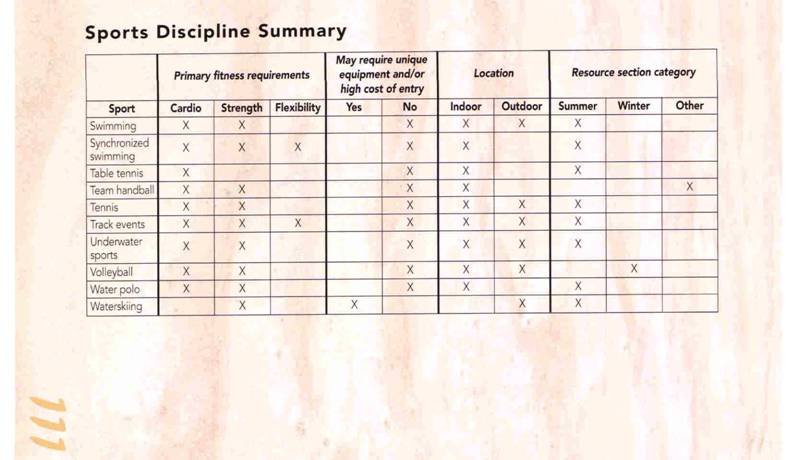 Sports Discipline Summary

| | Primary fitness requirements | | | May require unique equipment and/or high cost of entry | | Location | | Resource section category | | |
|---|---|---|---|---|---|---|---|---|---|---|
| Sport | Cardio | Strength | Flexibility | Yes | No | Indoor | Outdoor | Summer | Winter | Other |
| Swimming | X | X | | | X | X | X | X | | |
| Synchronized swimming | X | X | X | | X | X | | X | | |
| Table tennis | X | | | | X | X | | X | | |
| Team handball | X | X | | | X | X | | | | X |
| Tennis | X | X | | | X | X | X | X | | |
| Track events | X | X | X | | X | X | X | X | | |
| Underwater sports | X | X | | | X | X | X | X | | |
| Volleyball | X | X | | | X | X | X | | X | |
| Water polo | X | X | | | X | X | | X | | |
| Waterskiing | | X | | X | | | X | X | | |

111